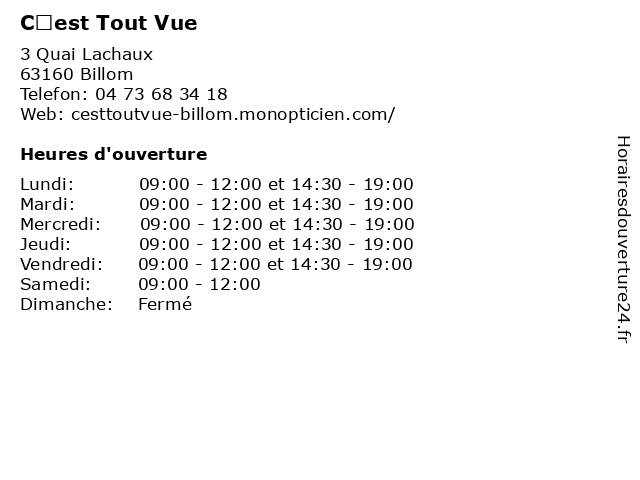 C□est Tout Vue

3 Quai Lachaux
63160 Billom
Telefon: 04 73 68 34 18
Web: cesttoutvue-billom.monopticien.com/

Heures d'ouverture

| | |
|---|---|
| Lundi: | 09:00 - 12:00 et 14:30 - 19:00 |
| Mardi: | 09:00 - 12:00 et 14:30 - 19:00 |
| Mercredi: | 09:00 - 12:00 et 14:30 - 19:00 |
| Jeudi: | 09:00 - 12:00 et 14:30 - 19:00 |
| Vendredi: | 09:00 - 12:00 et 14:30 - 19:00 |
| Samedi: | 09:00 - 12:00 |
| Dimanche: | Fermé |

Horairesdouverture24.fr